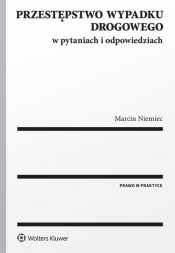 PRZESTĘPSTWO WYPADKU DROGOWEGO
w pytaniach i odpowiedziach

Marcin Niemiec

PRAWO W PRAKTYCE

Wolters Kluwer